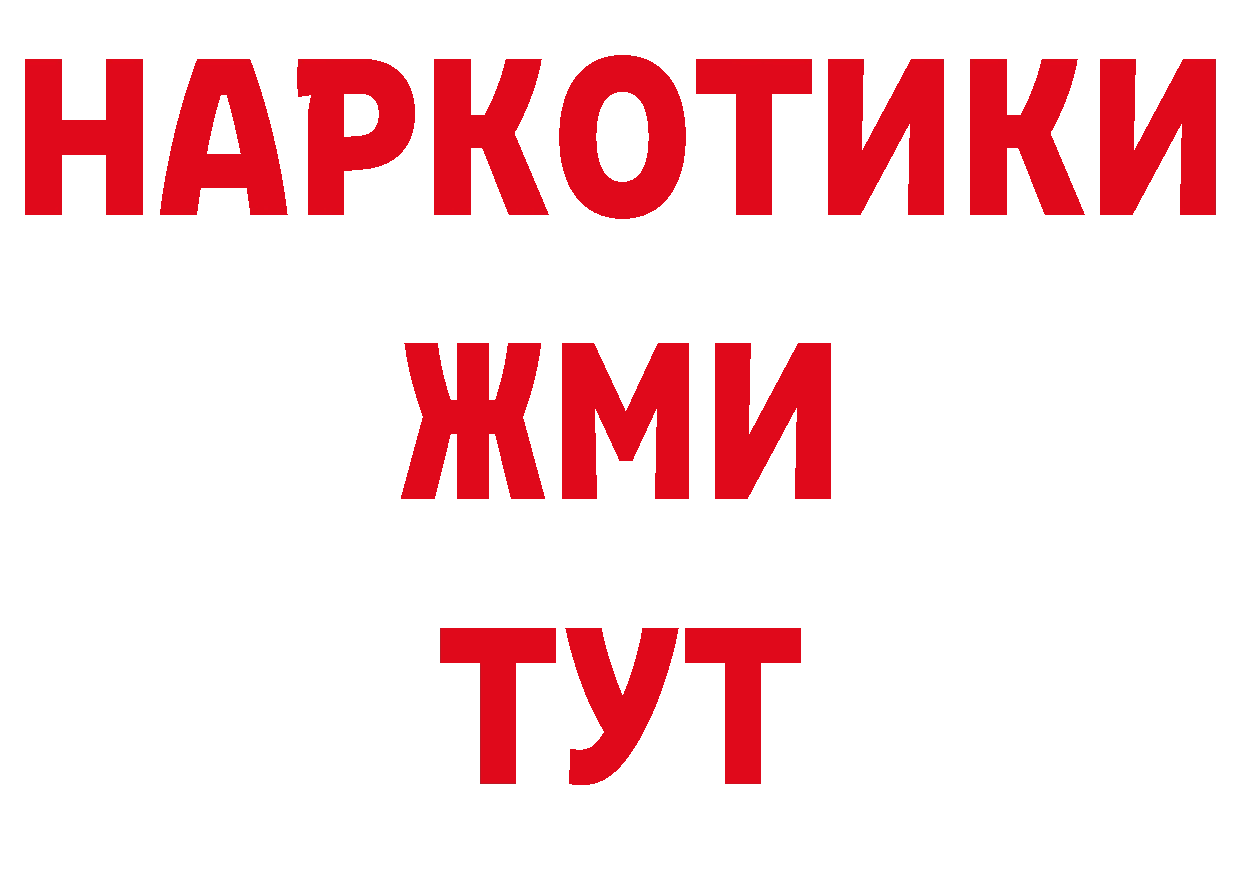 НАРКОТИКИ
ЖМИ
ТУТ